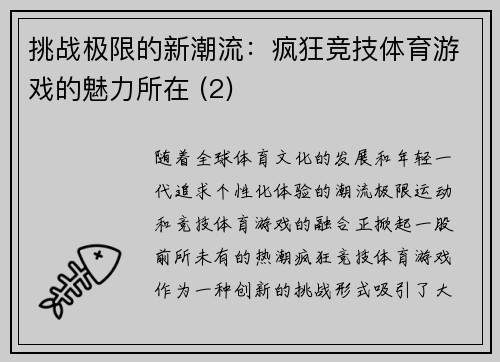 挑战极限的新潮流：疯狂竞技体育游戏的魅力所在 (2)

随着全球体育文化的发展和年轻一代追求个性化体验的潮流极限运动和竞技体育游戏的融合正掀起一股前所未有的热潮疯狂竞技体育游戏作为一种创新的挑战形式吸引了大